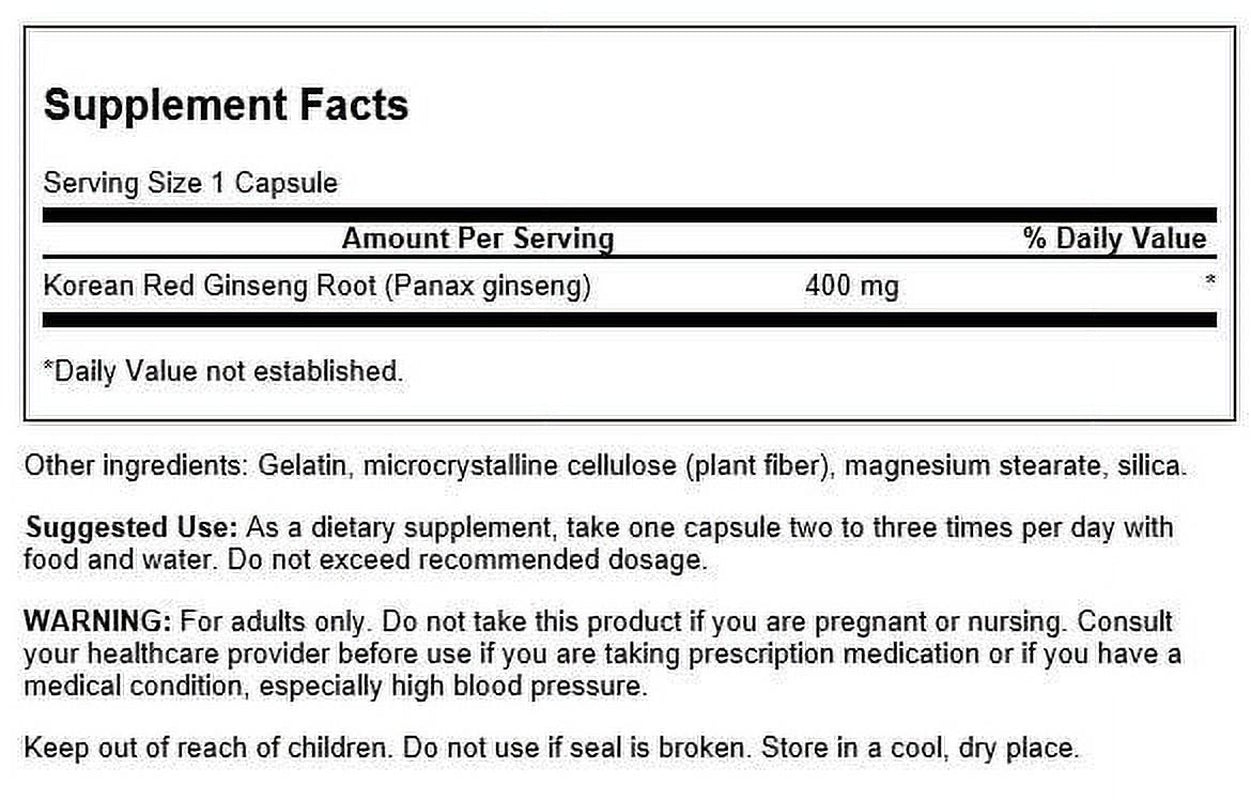 Supplement Facts

Serving Size 1 Capsule

| Amount Per Serving | | % Daily Value |
|---|---|---|
| Korean Red Ginseng Root (Panax ginseng) | 400 mg | * |

*Daily Value not established.

Other ingredients: Gelatin, microcrystalline cellulose (plant fiber), magnesium stearate, silica.

Suggested Use: As a dietary supplement, take one capsule two to three times per day with food and water. Do not exceed recommended dosage.

WARNING: For adults only. Do not take this product if you are pregnant or nursing. Consult your healthcare provider before use if you are taking prescription medication or if you have a medical condition, especially high blood pressure.

Keep out of reach of children. Do not use if seal is broken. Store in a cool, dry place.